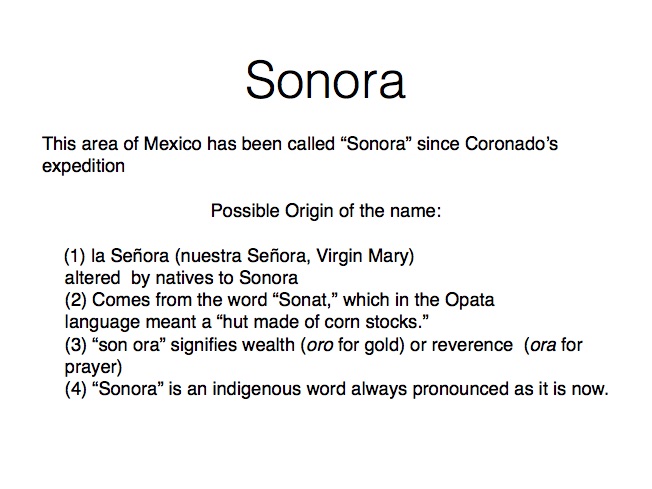 Sonora

This area of Mexico has been called “Sonora” since Coronado’s expedition

Possible Origin of the name:

(1) la Señora (nuestra Señora, Virgin Mary) altered by natives to Sonora
(2) Comes from the word “Sonat,” which in the Opata language meant a “hut made of corn stocks.”
(3) “son ora” signifies wealth (oro for gold) or reverence (ora for prayer)
(4) “Sonora” is an indigenous word always pronounced as it is now.